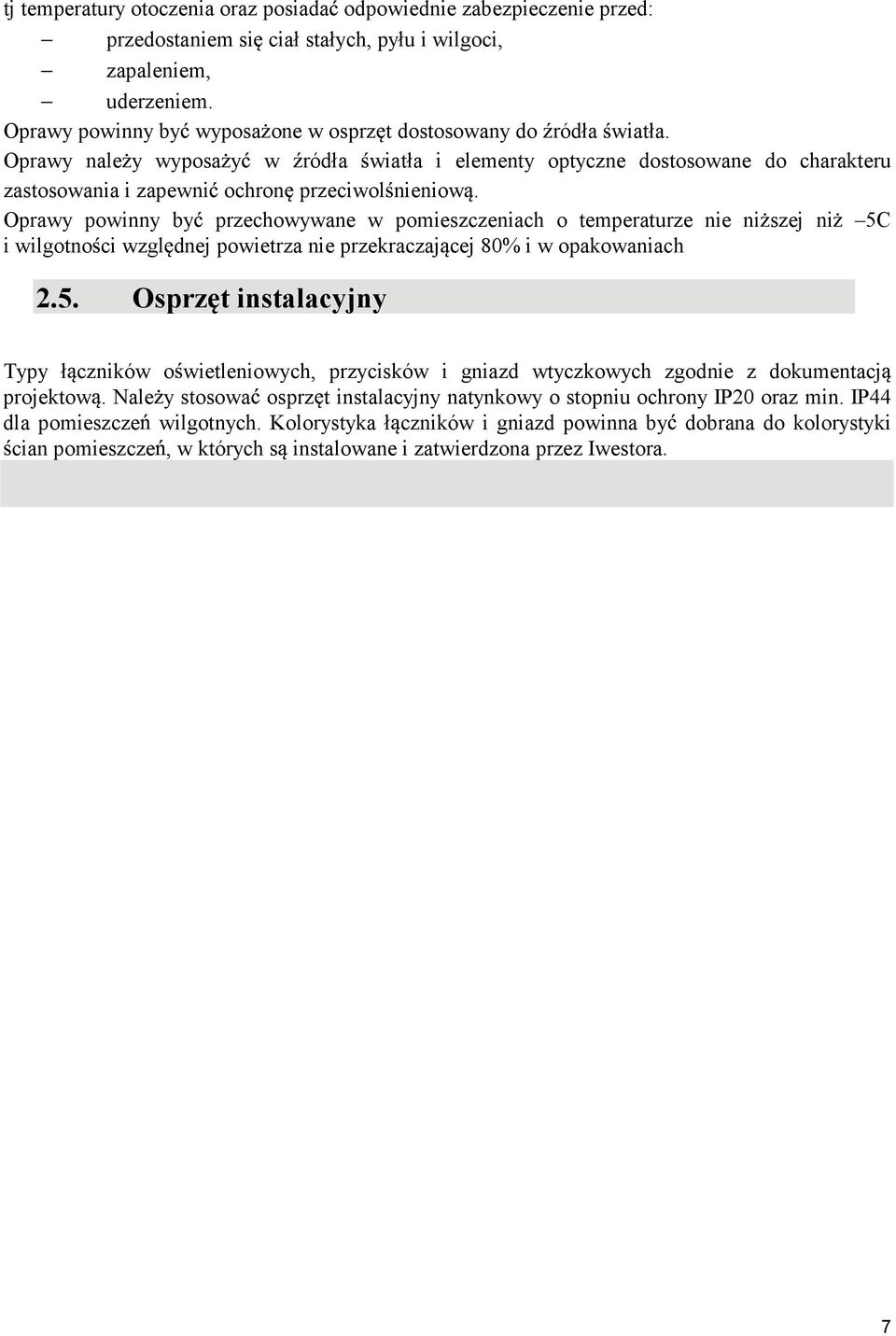 tj temperatury otoczenia oraz posiadać odpowiednie zabezpieczenie przed:

– przedostaniem się ciał stałych, pyłu i wilgoci,
– zapaleniem,
– uderzeniem.

Oprawy powinny być wyposażone w osprzęt dostosowany do źródła światła.
Oprawy należy wyposażyć w źródła światła i elementy optyczne dostosowane do charakteru zastosowania i zapewnić ochronę przeciwolśnieniową.
Oprawy powinny być przechowywane w pomieszczeniach o temperaturze nie niższej niż –5C i wilgotności względnej powietrza nie przekraczającej 80% i w opakowaniach

2.5. Osprzęt instalacyjny

Typy łączników oświetleniowych, przycisków i gniazd wtyczkowych zgodnie z dokumentacją projektową. Należy stosować osprzęt instalacyjny natynkowy o stopniu ochrony IP20 oraz min. IP44 dla pomieszczeń wilgotnych. Kolorystyka łączników i gniazd powinna być dobrana do kolorystyki ścian pomieszczeń, w których są instalowane i zatwierdzona przez Iwestora.

7